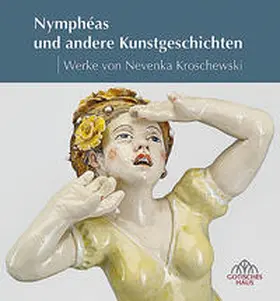 Nymphéas
und andere Kunstgeschichten

Werke von Nevenka Kroschewski

GOTISCHES HAUS